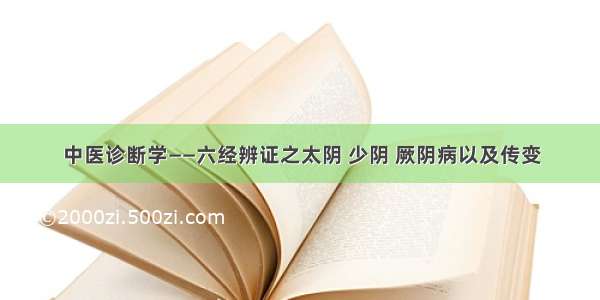 中医诊断学——六经辨证之太阴 少阴 厥阴病以及传变

©2000zi.500zi.com